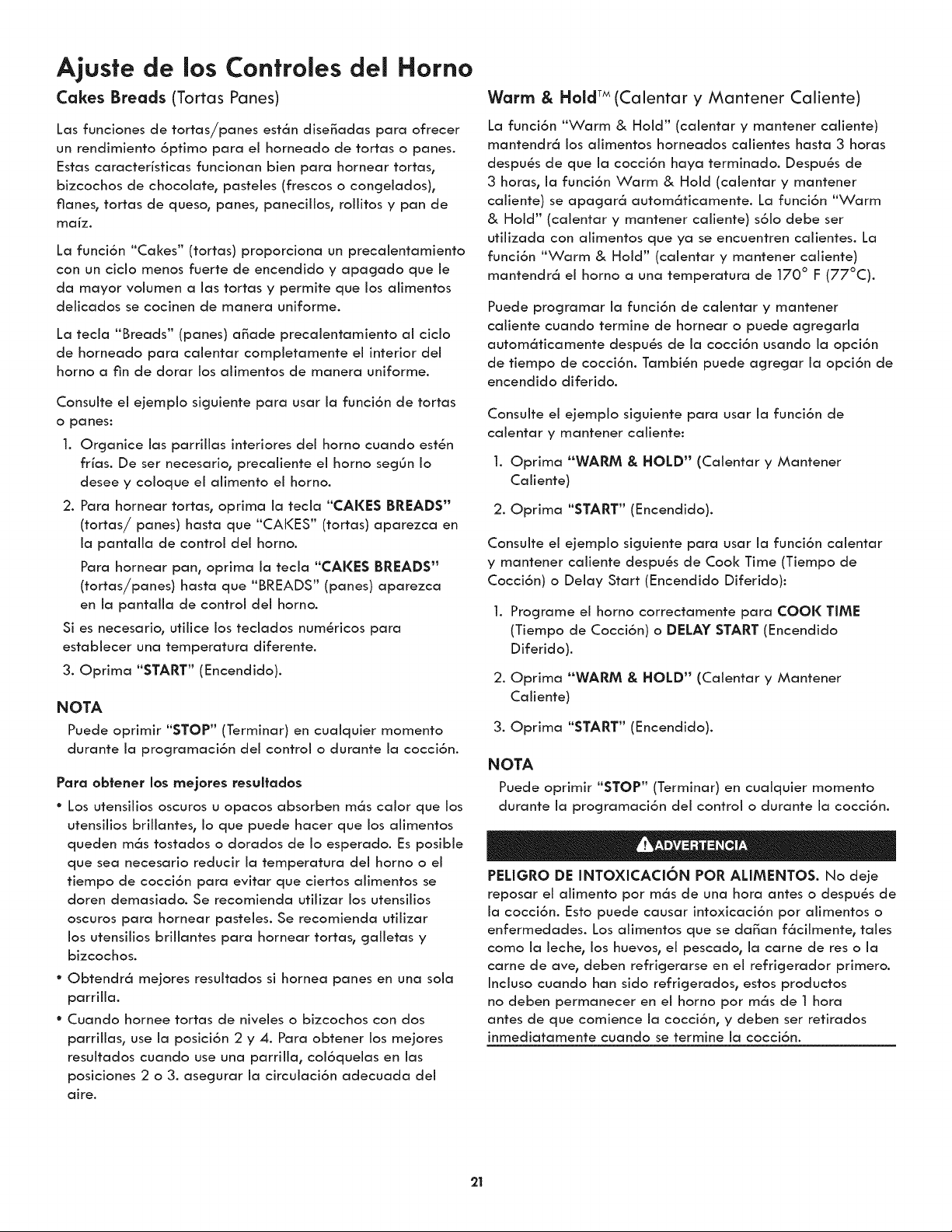 Ajuste de los Controles del Horno

Cakes Breads (Tortas Panes)

Las funciones de tortas/panes están diseñadas para ofrecer un rendimiento óptimo para el horneado de tortas o panes. Estas características funcionan bien para hornear tortas, bizcochos de chocolate, pasteles (frescos o congelados), flanes, tortas de queso, panes, panecillos, rollitos y pan de maíz.

La función "Cakes" (tortas) proporciona un precalentamiento con un ciclo menos fuerte de encendido y apagado que le da mayor volumen a las tortas y permite que los alimentos delicados se cocinen de manera uniforme.

La tecla "Breads" (panes) añade precalentamiento al ciclo de horneado para calentar completamente el interior del horno a fin de dorar los alimentos de manera uniforme.

Consulte el ejemplo siguiente para usar la función de tortas o panes:

1. Organice las parrillas interiores del horno cuando estén frías. De ser necesario, precaliente el horno según lo desee y coloque el alimento el horno.

2. Para hornear tortas, oprima la tecla "CAKES BREADS" (tortas/ panes) hasta que "CAKES" (tortas) aparezca en la pantalla de control del horno.

Para hornear pan, oprima la tecla "CAKES BREADS" (tortas/panes) hasta que "BREADS" (panes) aparezca en la pantalla de control del horno.

Si es necesario, utilice los teclados numéricos para establecer una temperatura diferente.

3. Oprima "START" (Encendido).

NOTA

Puede oprimir "STOP" (Terminar) en cualquier momento durante la programación del control o durante la cocción.

Para obtener los mejores resultados

• Los utensilios oscuros u opacos absorben más calor que los utensilios brillantes, lo que puede hacer que los alimentos queden más tostados o dorados de lo esperado. Es posible que sea necesario reducir la temperatura del horno o el tiempo de cocción para evitar que ciertos alimentos se doren demasiado. Se recomienda utilizar los utensilios oscuros para hornear pasteles. Se recomienda utilizar los utensilios brillantes para hornear tortas, galletas y bizcochos.

• Obtendrá mejores resultados si hornea panes en una sola parrilla.

• Cuando hornee tortas de niveles o bizcochos con dos parrillas, use la posición 2 y 4. Para obtener los mejores resultados cuando use una parrilla, colóquelas en las posiciones 2 o 3. asegurar la circulación adecuada del aire.

Warm & Hold™ (Calentar y Mantener Caliente)

La función "Warm & Hold" (calentar y mantener caliente) mantendrá los alimentos horneados calientes hasta 3 horas después de que la cocción haya terminado. Después de 3 horas, la función Warm & Hold (calentar y mantener caliente) se apagará automáticamente. La función "Warm & Hold" (calentar y mantener caliente) sólo debe ser utilizada con alimentos que ya se encuentren calientes. La función "Warm & Hold" (calentar y mantener caliente) mantendrá el horno a una temperatura de 170° F (77°C).

Puede programar la función de calentar y mantener caliente cuando termine de hornear o puede agregarla automáticamente después de la cocción usando la opción de tiempo de cocción. También puede agregar la opción de encendido diferido.

Consulte el ejemplo siguiente para usar la función de calentar y mantener caliente:

1. Oprima "WARM & HOLD" (Calentar y Mantener Caliente)

2. Oprima "START" (Encendido).

Consulte el ejemplo siguiente para usar la función calentar y mantener caliente después de Cook Time (Tiempo de Cocción) o Delay Start (Encendido Diferido):

1. Programe el horno correctamente para COOK TIME (Tiempo de Cocción) o DELAY START (Encendido Diferido).

2. Oprima "WARM & HOLD" (Calentar y Mantener Caliente)

3. Oprima "START" (Encendido).

NOTA

Puede oprimir "STOP" (Terminar) en cualquier momento durante la programación del control o durante la cocción.

ADVERTENCIA

PELIGRO DE INTOXICACIÓN POR ALIMENTOS. No deje reposar el alimento por más de una hora antes o después de la cocción. Esto puede causar intoxicación por alimentos o enfermedades. Los alimentos que se dañan fácilmente, tales como la leche, los huevos, el pescado, la carne de res o la carne de ave, deben refrigerarse en el refrigerador primero. Incluso cuando han sido refrigerados, estos productos no deben permanecer en el horno por más de 1 hora antes de que comience la cocción, y deben ser retirados inmediatamente cuando se termine la cocción.

21